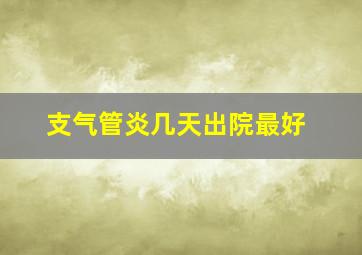 支气管炎几天出院最好